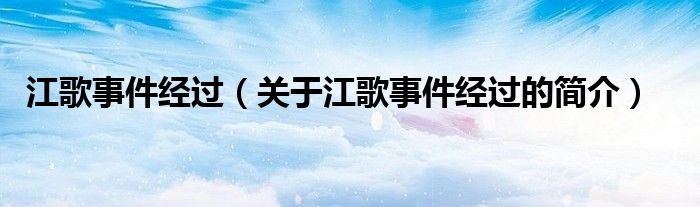 江歌事件经过（关于江歌事件经过的简介）